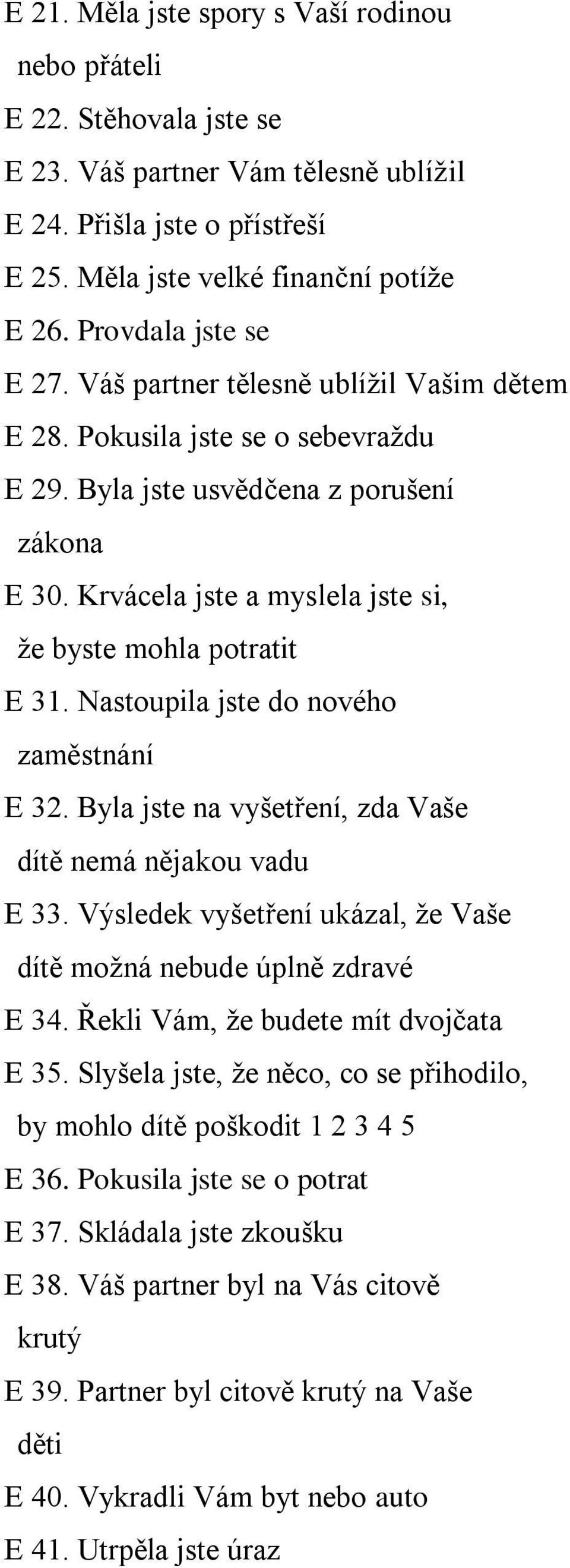 E 21. Měla jste spory s Vaší rodinou nebo přáteli
E 22. Stěhovala jste se
E 23. Váš partner Vám tělesně ublížil
E 24. Přišla jste o přístřeší
E 25. Měla jste velké finanční potíže
E 26. Provdala jste se
E 27. Váš partner tělesně ublížil Vašim dětem
E 28. Pokusila jste se o sebevraždu
E 29. Byla jste usvědčena z porušení zákona
E 30. Krvácela jste a myslela jste si, že byste mohla potratit
E 31. Nastoupila jste do nového zaměstnání
E 32. Byla jste na vyšetření, zda Vaše dítě nemá nějakou vadu
E 33. Výsledek vyšetření ukázal, že Vaše dítě možná nebude úplně zdravé
E 34. Řekli Vám, že budete mít dvojčata
E 35. Slyšela jste, že něco, co se přihodilo, by mohlo dítě poškodit 1 2 3 4 5
E 36. Pokusila jste se o potrat
E 37. Skládala jste zkoušku
E 38. Váš partner byl na Vás citově krutý
E 39. Partner byl citově krutý na Vaše děti
E 40. Vykradli Vám byt nebo auto
E 41. Utrpěla jste úraz